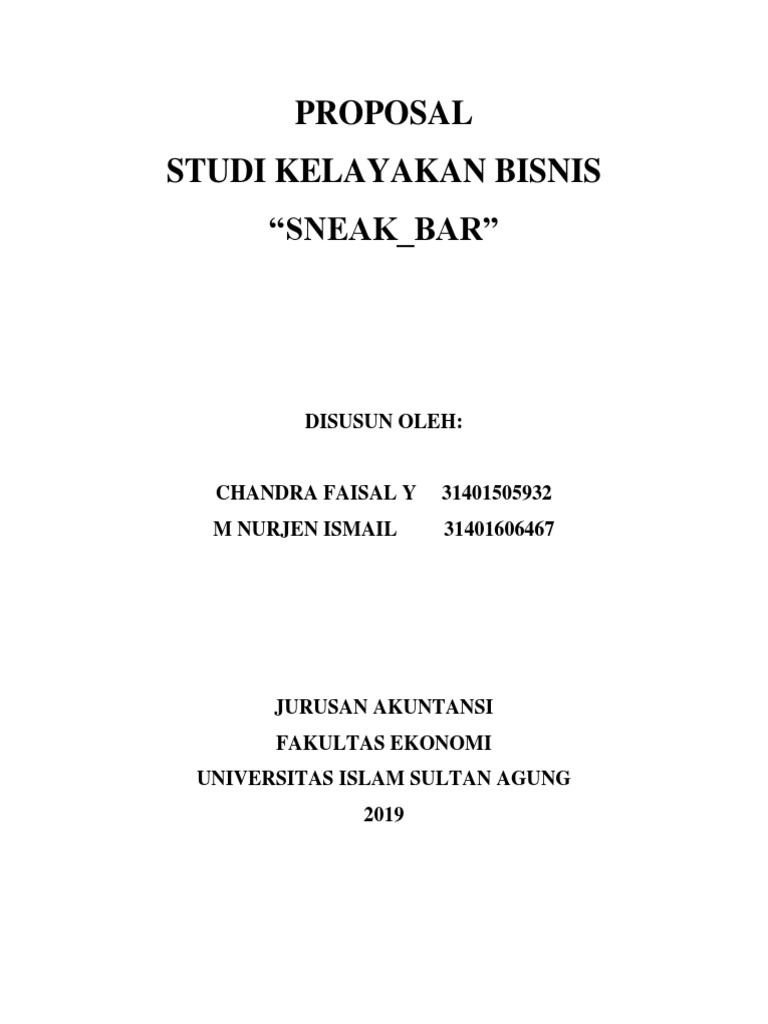 PROPOSAL
STUDI KELAYAKAN BISNIS
“SNEAK_BAR”

DISUSUN OLEH:

CHANDRA FAISAL Y 31401505932
M NURJEN ISMAIL 31401606467

JURUSAN AKUNTANSI
FAKULTAS EKONOMI
UNIVERSITAS ISLAM SULTAN AGUNG
2019